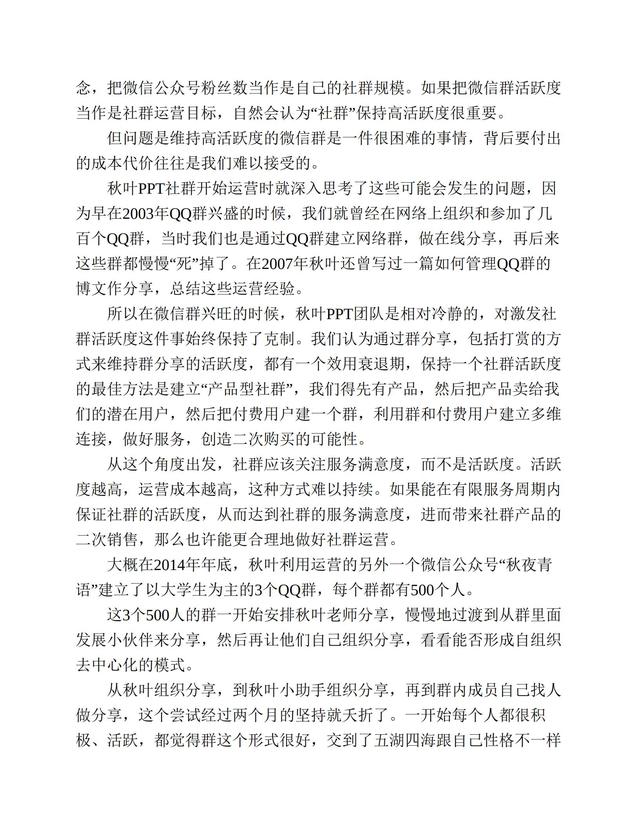 念，把微信公众号粉丝数当作是自己的社群规模。如果把微信群活跃度当作是社群运营目标，自然会认为“社群”保持高活跃度很重要。

但问题是维持高活跃度的微信群是一件很困难的事情，背后要付出的成本代价往往是我们难以接受的。

秋叶PPT社群开始运营时就深入思考了这些可能会发生的问题，因为早在2003年QQ群兴盛的时候，我们就曾经在网络上组织和参加了几百个QQ群，当时我们也是通过QQ群建立网络群，做在线分享，再后来这些群都慢慢“死”掉了。在2007年秋叶还曾写过一篇如何管理QQ群的博文作分享，总结这些运营经验。

所以在微信群兴旺的时候，秋叶PPT团队是相对冷静的，对激发社群活跃度这件事始终保持了克制。我们认为通过群分享，包括打赏的方式来维持群分享的活跃度，都有一个效用衰退期，保持一个社群活跃度的最佳方法是建立“产品型社群”，我们得先有产品，然后把产品卖给我们的潜在用户，然后把付费用户建一个群，利用群和付费用户建立多维连接，做好服务，创造二次购买的可能性。

从这个角度出发，社群应该关注服务满意度，而不是活跃度。活跃度越高，运营成本越高，这种方式难以持续。如果能在有限服务周期内保证社群的活跃度，从而达到社群的服务满意度，进而带来社群产品的二次销售，那么也许能更合理地做好社群运营。

大概在2014年年底，秋叶利用运营的另外一个微信公众号“秋夜青语”建立了以大学生为主的3个QQ群，每个群都有500个人。

这3个500人的群一开始安排秋叶老师分享，慢慢地过渡到从群里面发展小伙伴来分享，然后再让他们自己组织分享，看看能否形成自组织去中心化的模式。

从秋叶组织分享，到秋叶小助手组织分享，再到群内成员自己找人做分享，这个尝试经过两个月的坚持就夭折了。一开始每个人都很积极、活跃，都觉得群这个形式很好，交到了五湖四海跟自己性格不一样